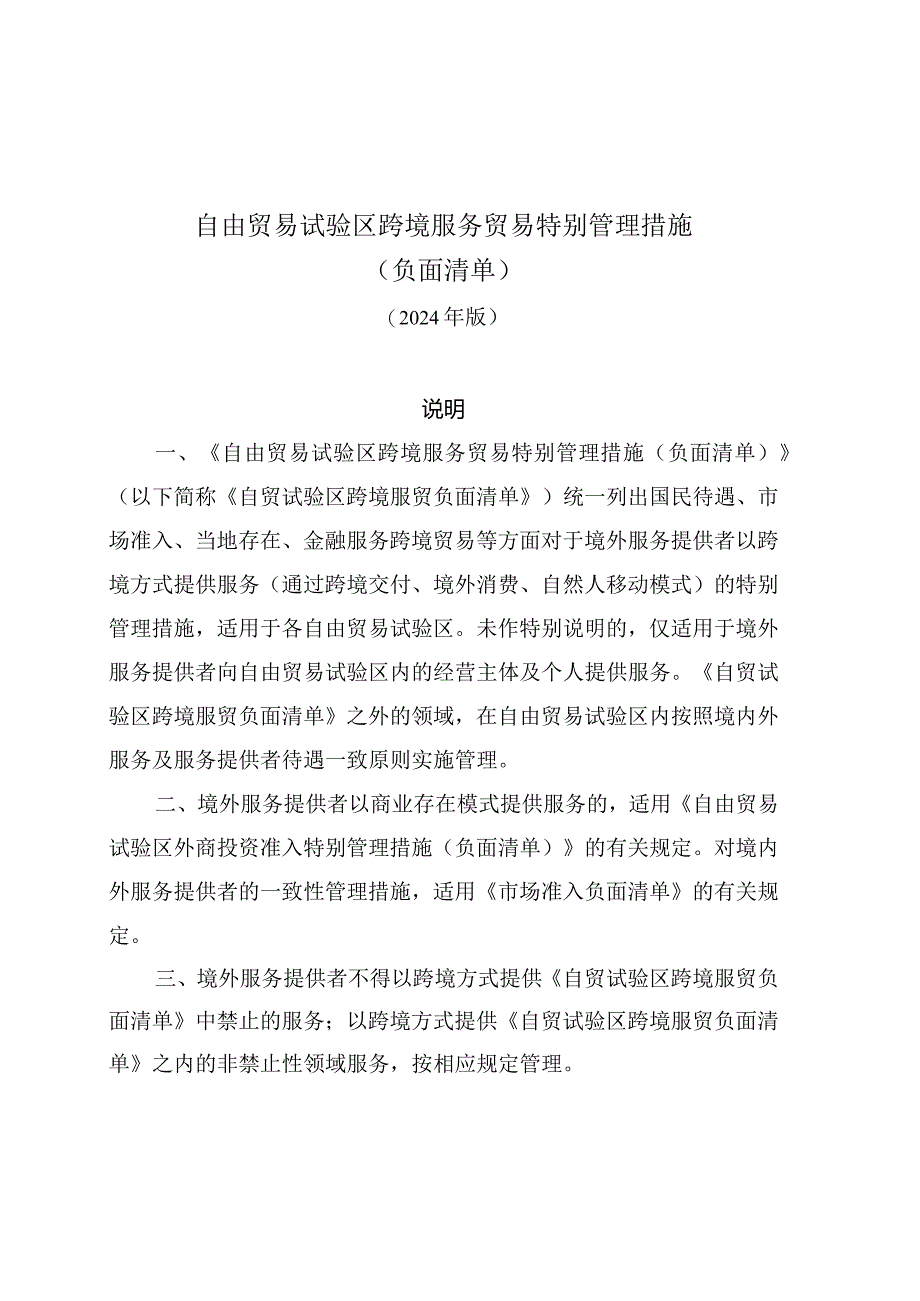 自由贸易试验区跨境服务贸易特别管理措施
（负面清单）
（2024年版）

说明

一、《自由贸易试验区跨境服务贸易特别管理措施（负面清单）》（以下简称《自贸试验区跨境服贸负面清单》）统一列出国民待遇、市场准入、当地存在、金融服务跨境贸易等方面对于境外服务提供者以跨境方式提供服务（通过跨境交付、境外消费、自然人移动模式）的特别管理措施，适用于各自由贸易试验区。未作特别说明的，仅适用于境外服务提供者向自由贸易试验区内的经营主体及个人提供服务。《自贸试验区跨境服贸负面清单》之外的领域，在自由贸易试验区内按照境内外服务及服务提供者待遇一致原则实施管理。

二、境外服务提供者以商业存在模式提供服务的，适用《自由贸易试验区外商投资准入特别管理措施（负面清单）》的有关规定。对境内外服务提供者的一致性管理措施，适用《市场准入负面清单》的有关规定。

三、境外服务提供者不得以跨境方式提供《自贸试验区跨境服贸负面清单》中禁止的服务；以跨境方式提供《自贸试验区跨境服贸负面清单》之内的非禁止性领域服务，按相应规定管理。